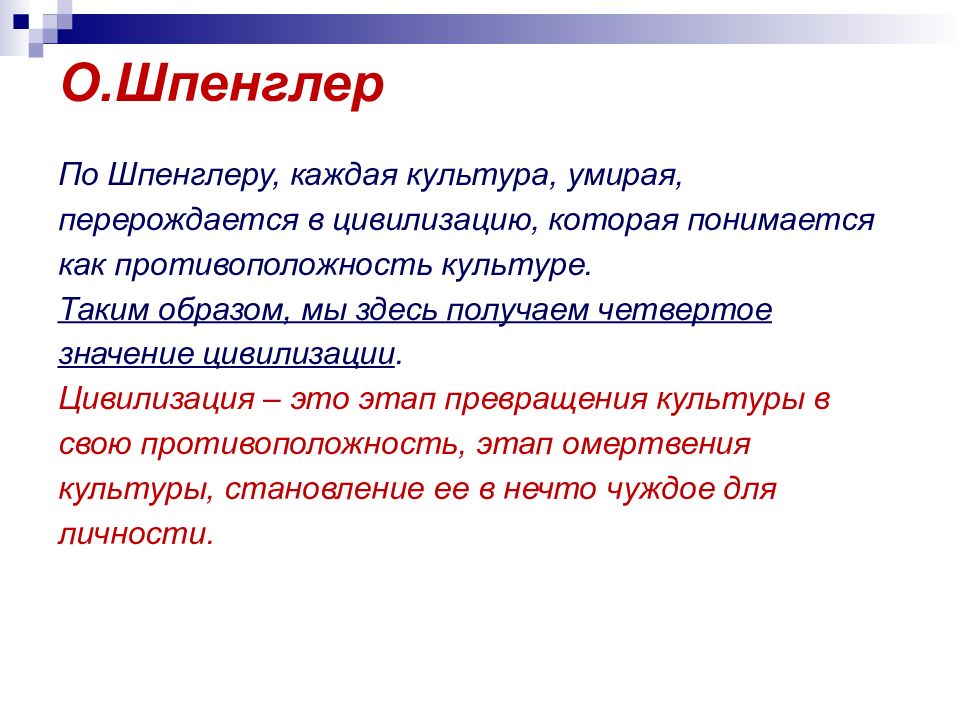 О.Шпенглер

По Шпенглеру, каждая культура, умирая, перерождается в цивилизацию, которая понимается как противоположность культуре.
Таким образом, мы здесь получаем четвертое значение цивилизации.
Цивилизация – это этап превращения культуры в свою противоположность, этап омертвения культуры, становление ее в нечто чуждое для личности.